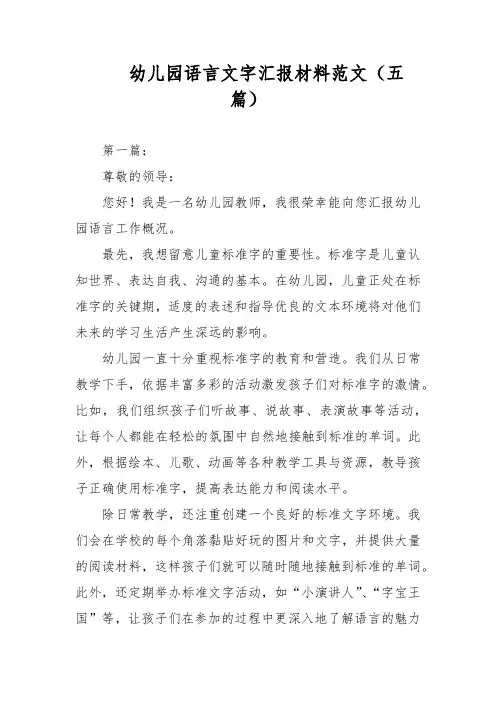 幼儿园语言文字汇报材料范文（五篇）

第一篇：

尊敬的领导：

您好！我是一名幼儿园教师，我很荣幸能向您汇报幼儿园语言工作概况。

最先，我想留意儿童标准字的重要性。标准字是儿童认知世界、表达自我、沟通的基本。在幼儿园，儿童正处在标准字的关键期，适度的表述和指导优良的文本环境将对他们未来的学习生活产生深远的影响。

幼儿园一直十分重视标准字的教育和营造。我们从日常教学下手，依据丰富多彩的活动激发孩子们对标准字的激情。比如，我们组织孩子们听故事、说故事、表演故事等活动，让每个人都能在轻松的氛围中自然地接触到标准的单词。此外，根据绘本、儿歌、动画等各种教学工具与资源，教导孩子正确使用标准字，提高表达能力和阅读水平。

除日常教学，还注重创建一个良好的标准文字环境。我们会在学校的每个角落黏贴好玩的图片和文字，并提供大量的阅读材料，这样孩子们就可以随时随地接触到标准的单词。此外，还定期举办标准文字活动，如“小演讲人”、“字宝王国”等，让孩子们在参加的过程中更深入地了解语言的魅力